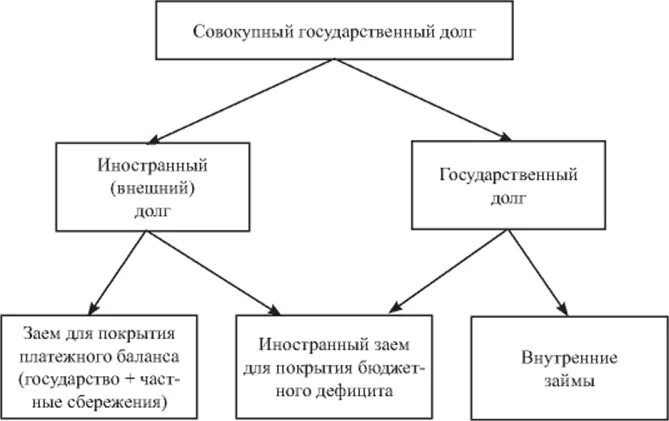 Совокупный государственный долг

Иностранный (внешний) долг

Государственный долг

Заем для покрытия платежного баланса (государство + частные сбережения)

Иностранный заем для покрытия бюджетного дефицита

Внутренние займы